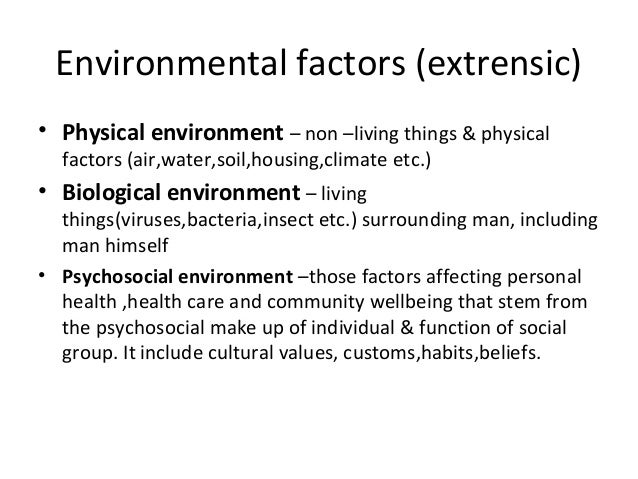 Environmental factors (extrensic)

• Physical environment – non –living things & physical factors (air,water,soil,housing,climate etc.)

• Biological environment – living things(viruses,bacteria,insect etc.) surrounding man, including man himself

• Psychosocial environment –those factors affecting personal health ,health care and community wellbeing that stem from the psychosocial make up of individual & function of social group. It include cultural values, customs,habits,beliefs.